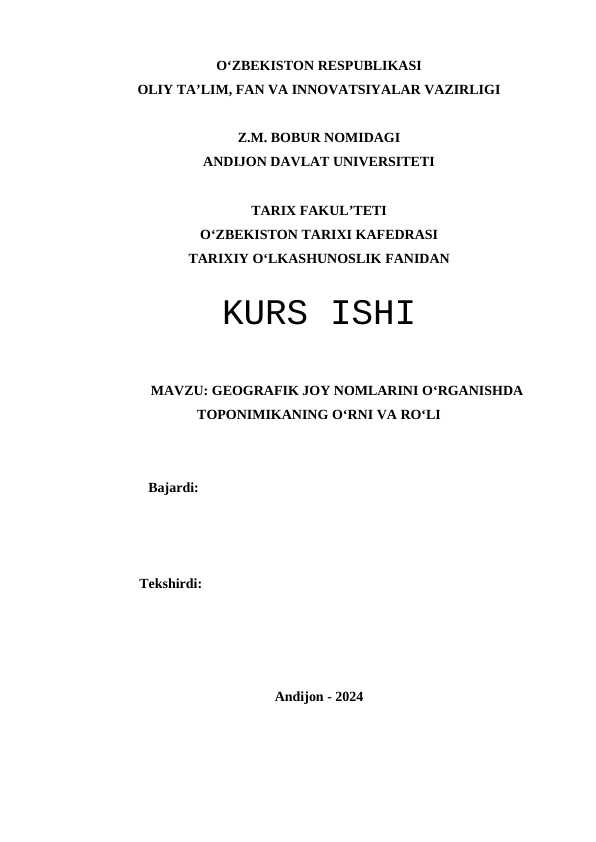 O‘ZBEKISTON RESPUBLIKASI
OLIY TA’LIM, FAN VA INNOVATSIYALAR VAZIRLIGI

Z.M. BOBUR NOMIDAGI
ANDIJON DAVLAT UNIVERSITETI

TARIX FAKUL’TETI
O‘ZBEKISTON TARIXI KAFEDRASI
TARIXIY O‘LKASHUNOSLIK FANIDAN

KURS ISHI

MAVZU: GEOGRAFIK JOY NOMLARINI O‘RGANISHDA TOPONIMIKANING O‘RNI VA RO‘LI

Bajardi:

Tekshirdi:

Andijon - 2024